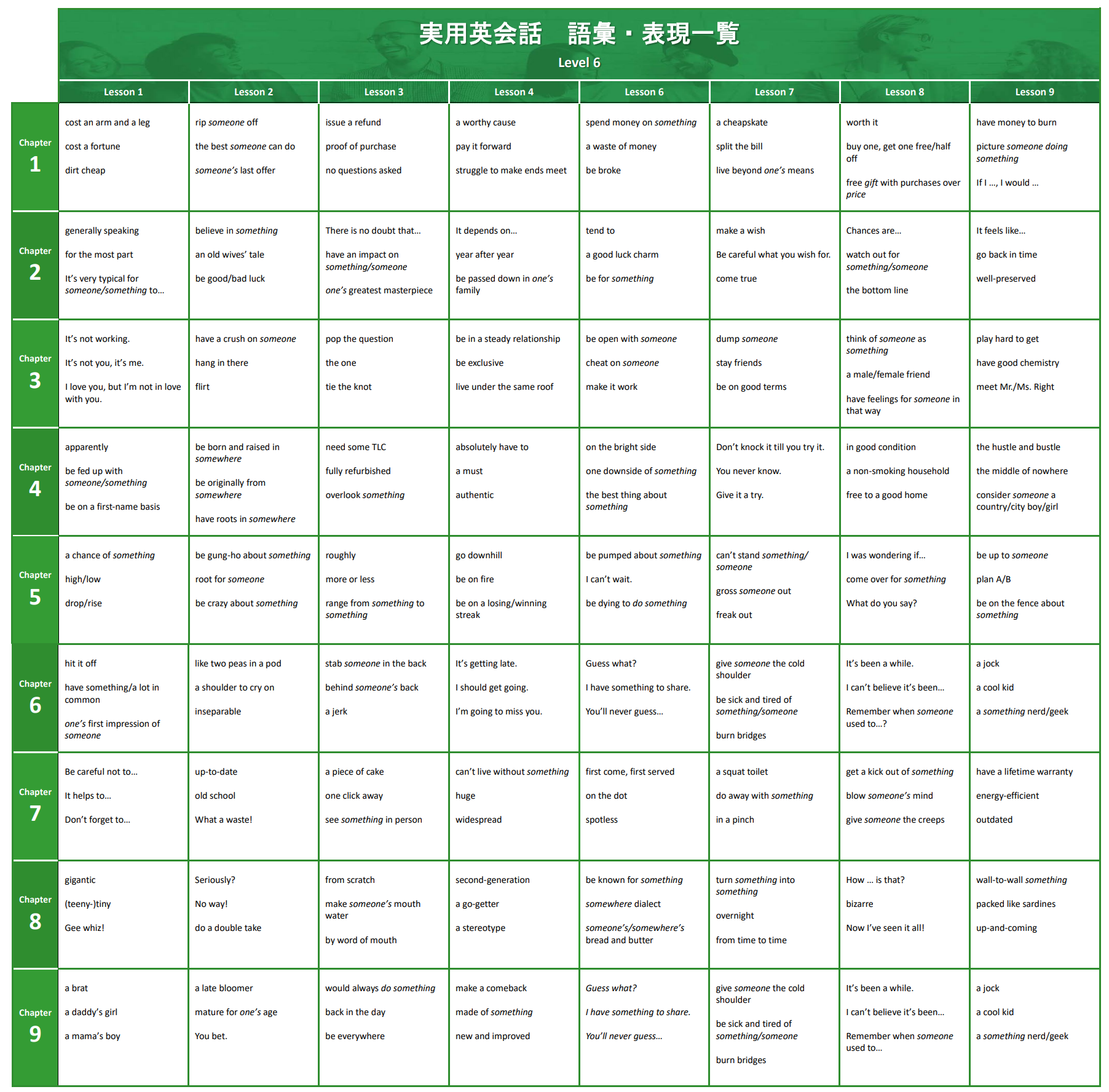 実用英会話　語彙・表現一覧
Level 6

| | Lesson 1 | Lesson 2 | Lesson 3 | Lesson 4 | Lesson 6 | Lesson 7 | Lesson 8 | Lesson 9 |
|---|---|---|---|---|---|---|---|---|
| Chapter 1 | cost an arm and a leg<br>cost a fortune<br>dirt cheap | rip someone off<br>the best someone can do<br>someone's last offer | issue a refund<br>proof of purchase<br>no questions asked | a worthy cause<br>pay it forward<br>struggle to make ends meet | spend money on something<br>a waste of money<br>be broke | a cheapskate<br>split the bill<br>live beyond one's means | worth it<br>buy one, get one free/half off<br>free gift with purchases over price | have money to burn<br>picture someone doing something<br>If I ..., I would ... |
| Chapter 2 | generally speaking<br>for the most part<br>It's very typical for someone/something to... | believe in something<br>an old wives' tale<br>be good/bad luck | There is no doubt that...<br>have an impact on something/someone<br>one's greatest masterpiece | It depends on...<br>year after year<br>be passed down in one's family | tend to<br>a good luck charm<br>be for something | make a wish<br>Be careful what you wish for.<br>come true | Chances are...<br>watch out for something/someone<br>the bottom line | It feels like...<br>go back in time<br>well-preserved |
| Chapter 3 | It's not working.<br>It's not you, it's me.<br>I love you, but I'm not in love with you. | have a crush on someone<br>hang in there<br>flirt | pop the question<br>the one<br>tie the knot | be in a steady relationship<br>be exclusive<br>live under the same roof | be open with someone<br>cheat on someone<br>make it work | dump someone<br>stay friends<br>be on good terms | think of someone as something<br>a male/female friend<br>have feelings for someone in that way | play hard to get<br>have good chemistry<br>meet Mr./Ms. Right |
| Chapter 4 | apparently<br>be fed up with someone/something<br>be on a first-name basis | be born and raised in somewhere<br>be originally from somewhere<br>have roots in somewhere | need some TLC<br>fully refurbished<br>overlook something | absolutely have to<br>a must<br>authentic | on the bright side<br>one downside of something<br>the best thing about something | Don't knock it till you try it.<br>You never know.<br>Give it a try. | in good condition<br>a non-smoking household<br>free to a good home | the hustle and bustle<br>the middle of nowhere<br>consider someone a country/city boy/girl |
| Chapter 5 | a chance of something<br>high/low<br>drop/rise | be gung-ho about something<br>root for someone<br>be crazy about something | roughly<br>more or less<br>range from something to something | go downhill<br>be on fire<br>be on a losing/winning streak | be pumped about something<br>I can't wait.<br>be dying to do something | can't stand something/ someone<br>gross someone out<br>freak out | I was wondering if...<br>come over for something<br>What do you say? | be up to someone<br>plan A/B<br>be on the fence about something |
| Chapter 6 | hit it off<br>have something/a lot in common<br>one's first impression of someone | like two peas in a pod<br>a shoulder to cry on<br>inseparable | stab someone in the back<br>behind someone's back<br>a jerk | It's getting late.<br>I should get going.<br>I'm going to miss you. | Guess what?<br>I have something to share.<br>You'll never guess... | give someone the cold shoulder<br>be sick and tired of something/someone<br>burn bridges | It's been a while.<br>I can't believe it's been...<br>Remember when someone used to...? | a jock<br>a cool kid<br>a something nerd/geek |
| Chapter 7 | Be careful not to...<br>It helps to...<br>Don't forget to... | up-to-date<br>old school<br>What a waste! | a piece of cake<br>one click away<br>see something in person | can't live without something<br>huge<br>widespread | first come, first served<br>on the dot<br>spotless | a squat toilet<br>do away with something<br>in a pinch | get a kick out of something<br>blow someone's mind<br>give someone the creeps | have a lifetime warranty<br>energy-efficient<br>outdated |
| Chapter 8 | gigantic<br>(teeny-)tiny<br>Gee whiz! | Seriously?<br>No way!<br>do a double take | from scratch<br>make someone's mouth water<br>by word of mouth | second-generation<br>a go-getter<br>a stereotype | be known for something<br>somewhere dialect<br>someone's/somewhere's bread and butter | turn something into something<br>overnight<br>from time to time | How ... is that?<br>bizarre<br>Now I've seen it all! | wall-to-wall something<br>packed like sardines<br>up-and-coming |
| Chapter 9 | a brat<br>a daddy's girl<br>a mama's boy | a late bloomer<br>mature for one's age<br>You bet. | would always do something<br>back in the day<br>be everywhere | make a comeback<br>made of something<br>new and improved | Guess what?<br>I have something to share.<br>You'll never guess... | give someone the cold shoulder<br>be sick and tired of something/someone<br>burn bridges | It's been a while.<br>I can't believe it's been...<br>Remember when someone used to... | a jock<br>a cool kid<br>a something nerd/geek |